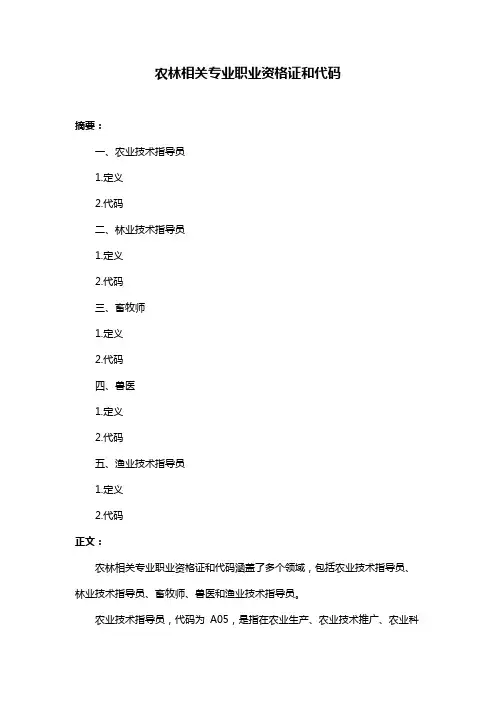 农林相关专业职业资格证和代码

摘要：

一、农业技术指导员

1.定义

2.代码

二、林业技术指导员

1.定义

2.代码

三、畜牧师

1.定义

2.代码

四、兽医

1.定义

2.代码

五、渔业技术指导员

1.定义

2.代码

正文：

农林相关专业职业资格证和代码涵盖了多个领域，包括农业技术指导员、林业技术指导员、畜牧师、兽医和渔业技术指导员。

农业技术指导员，代码为 A05，是指在农业生产、农业技术推广、农业科